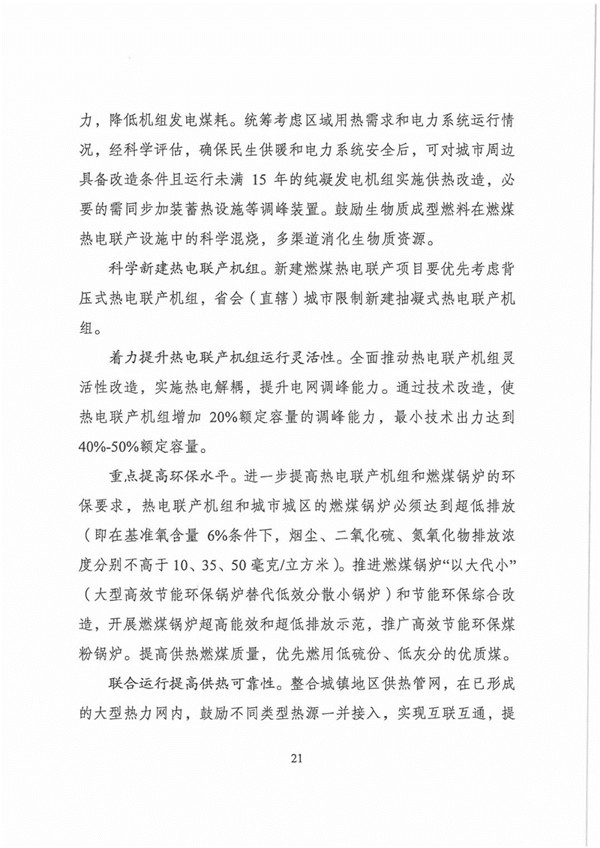 力，降低机组发电煤耗。统筹考虑区域用热需求和电力系统运行情况，经科学评估，确保民生供暖和电力系统安全后，可对城市周边具备改造条件且运行未满15年的纯凝发电机组实施供热改造，必要的需同步加装蓄热设施等调峰装置。鼓励生物质成型燃料在燃煤热电联产设施中的科学混烧，多渠道消化生物质资源。

科学新建热电联产机组。新建燃煤热电联产项目要优先考虑背压式热电联产机组，省会（直辖）城市限制新建抽凝式热电联产机组。

着力提升热电联产机组运行灵活性。全面推动热电联产机组灵活性改造，实施热电解耦，提升电网调峰能力。通过技术改造，使热电联产机组增加20%额定容量的调峰能力，最小技术出力达到40%-50%额定容量。

重点提高环保水平。进一步提高热电联产机组和燃煤锅炉的环保要求，热电联产机组和城市城区的燃煤锅炉必须达到超低排放（即在基准氧含量6%条件下，烟尘、二氧化硫、氮氧化物排放浓度分别不高于10、35、50毫克/立方米）。推进燃煤锅炉“以大代小”（大型高效节能环保锅炉替代低效分散小锅炉）和节能环保综合改造，开展燃煤锅炉超高能效和超低排放示范，推广高效节能环保煤粉锅炉。提高供热燃煤质量，优先燃用低硫份、低灰分的优质煤。

联合运行提高供热可靠性。整合城镇地区供热管网，在已形成的大型热力网内，鼓励不同类型热源一并接入，实现互联互通，提

21